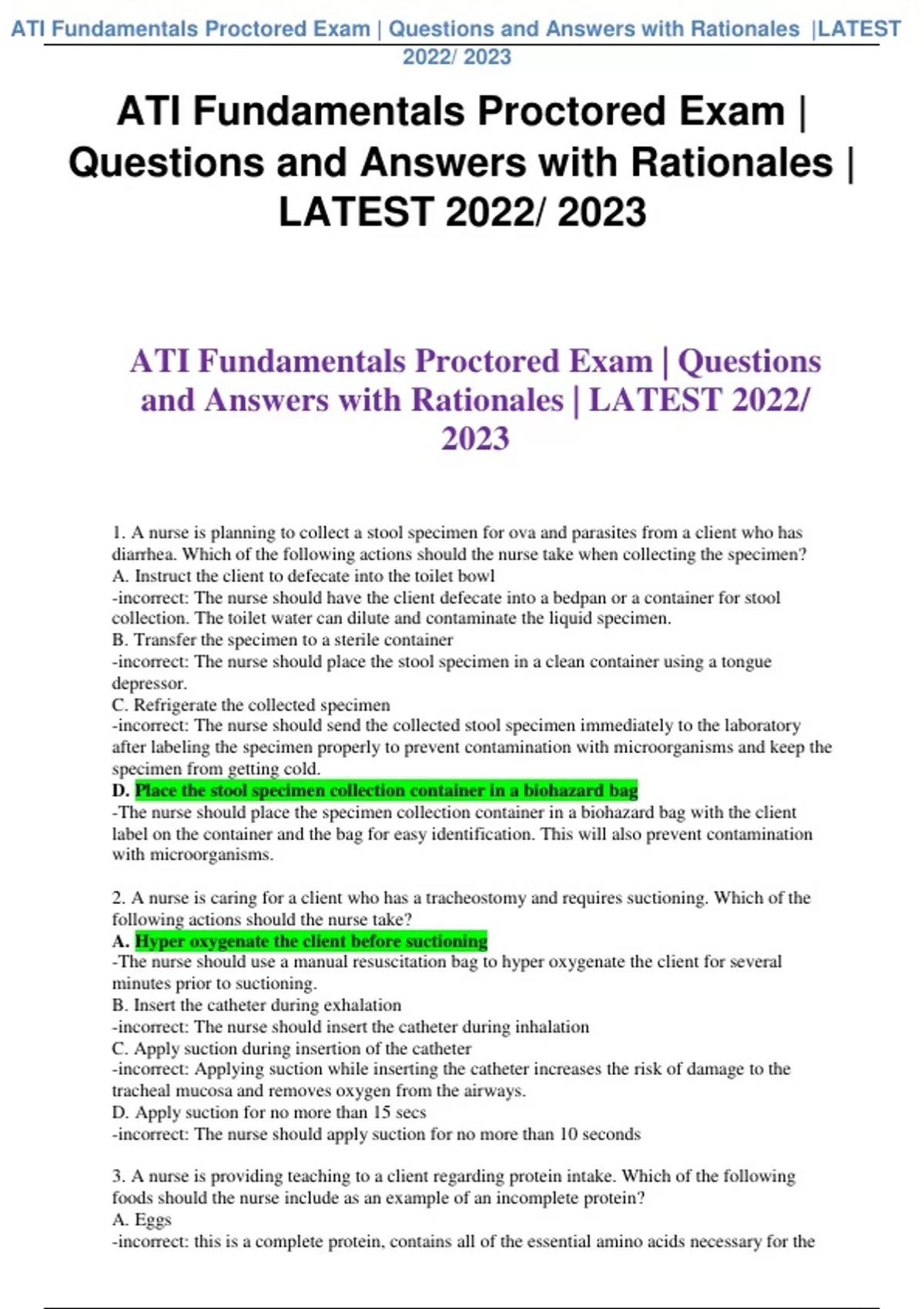 ATI Fundamentals Proctored Exam | Questions and Answers with Rationales |LATEST 2022/ 2023

ATI Fundamentals Proctored Exam | Questions and Answers with Rationales | LATEST 2022/ 2023

ATI Fundamentals Proctored Exam | Questions and Answers with Rationales | LATEST 2022/ 2023

1. A nurse is planning to collect a stool specimen for ova and parasites from a client who has diarrhea. Which of the following actions should the nurse take when collecting the specimen?
A. Instruct the client to defecate into the toilet bowl
-incorrect: The nurse should have the client defecate into a bedpan or a container for stool collection. The toilet water can dilute and contaminate the liquid specimen.
B. Transfer the specimen to a sterile container
-incorrect: The nurse should place the stool specimen in a clean container using a tongue depressor.
C. Refrigerate the collected specimen
-incorrect: The nurse should send the collected stool specimen immediately to the laboratory after labeling the specimen properly to prevent contamination with microorganisms and keep the specimen from getting cold.
D. Place the stool specimen collection container in a biohazard bag
-The nurse should place the specimen collection container in a biohazard bag with the client label on the container and the bag for easy identification. This will also prevent contamination with microorganisms.

2. A nurse is caring for a client who has a tracheostomy and requires suctioning. Which of the following actions should the nurse take?
A. Hyper oxygenate the client before suctioning
-The nurse should use a manual resuscitation bag to hyper oxygenate the client for several minutes prior to suctioning.
B. Insert the catheter during exhalation
-incorrect: The nurse should insert the catheter during inhalation
C. Apply suction during insertion of the catheter
-incorrect: Applying suction while inserting the catheter increases the risk of damage to the tracheal mucosa and removes oxygen from the airways.
D. Apply suction for no more than 15 secs
-incorrect: The nurse should apply suction for no more than 10 seconds

3. A nurse is providing teaching to a client regarding protein intake. Which of the following foods should the nurse include as an example of an incomplete protein?
A. Eggs
-incorrect: this is a complete protein, contains all of the essential amino acids necessary for the